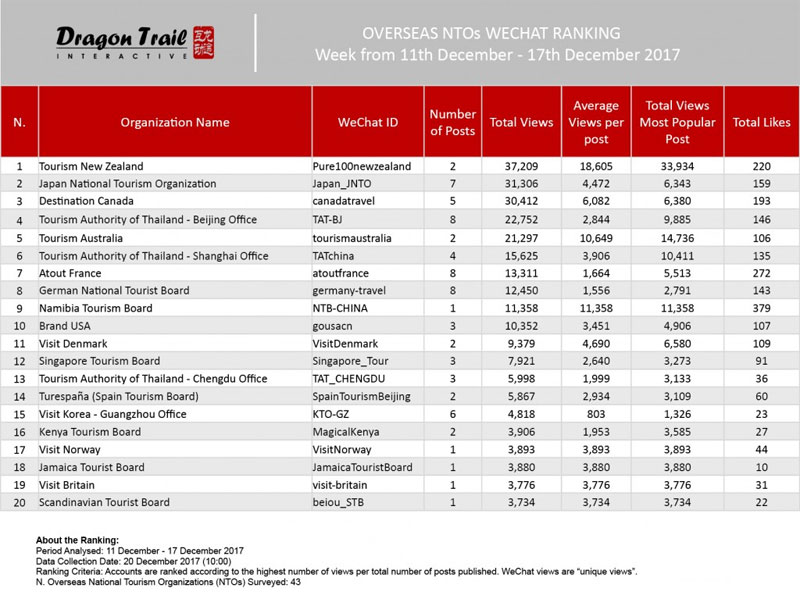 Dragon Trail INTERACTIVE

OVERSEAS NTOs WECHAT RANKING
Week from 11th December - 17th December 2017

| N. | Organization Name | WeChat ID | Number of Posts | Total Views | Average Views per post | Total Views Most Popular Post | Total Likes |
|---|---|---|---|---|---|---|---|
| 1 | Tourism New Zealand | Pure100newzealand | 2 | 37,209 | 18,605 | 33,934 | 220 |
| 2 | Japan National Tourism Organization | Japan_JNTO | 7 | 31,306 | 4,472 | 6,343 | 159 |
| 3 | Destination Canada | canadatravel | 5 | 30,412 | 6,082 | 6,380 | 193 |
| 4 | Tourism Authority of Thailand - Beijing Office | TAT-BJ | 8 | 22,752 | 2,844 | 9,885 | 146 |
| 5 | Tourism Australia | tourismaustralia | 2 | 21,297 | 10,649 | 14,736 | 106 |
| 6 | Tourism Authority of Thailand - Shanghai Office | TATchina | 4 | 15,625 | 3,906 | 10,411 | 135 |
| 7 | Atout France | atoutfrance | 8 | 13,311 | 1,664 | 5,513 | 272 |
| 8 | German National Tourist Board | germany-travel | 8 | 12,450 | 1,556 | 2,791 | 143 |
| 9 | Namibia Tourism Board | NTB-CHINA | 1 | 11,358 | 11,358 | 11,358 | 379 |
| 10 | Brand USA | gousacn | 3 | 10,352 | 3,451 | 4,906 | 107 |
| 11 | Visit Denmark | VisitDenmark | 2 | 9,379 | 4,690 | 6,580 | 109 |
| 12 | Singapore Tourism Board | Singapore_Tour | 3 | 7,921 | 2,640 | 3,273 | 91 |
| 13 | Tourism Authority of Thailand - Chengdu Office | TAT_CHENGDU | 3 | 5,998 | 1,999 | 3,133 | 36 |
| 14 | Turespaña (Spain Tourism Board) | SpainTourismBeijing | 2 | 5,867 | 2,934 | 3,109 | 60 |
| 15 | Visit Korea - Guangzhou Office | KTO-GZ | 6 | 4,818 | 803 | 1,326 | 23 |
| 16 | Kenya Tourism Board | MagicalKenya | 2 | 3,906 | 1,953 | 3,585 | 27 |
| 17 | Visit Norway | VisitNorway | 1 | 3,893 | 3,893 | 3,893 | 44 |
| 18 | Jamaica Tourist Board | JamaicaTouristBoard | 1 | 3,880 | 3,880 | 3,880 | 10 |
| 19 | Visit Britain | visit-britain | 1 | 3,776 | 3,776 | 3,776 | 31 |
| 20 | Scandinavian Tourist Board | beiou_STB | 1 | 3,734 | 3,734 | 3,734 | 22 |

About the Ranking:
Period Analysed: 11 December - 17 December 2017
Data Collection Date: 20 December 2017 (10:00)
Ranking Criteria: Accounts are ranked according to the highest number of views per total number of posts published. WeChat views are "unique views".
N. Overseas National Tourism Organizations (NTOs) Surveyed: 43